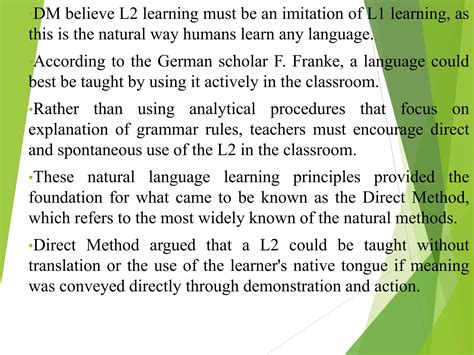 •DM believe L2 learning must be an imitation of L1 learning, as this is the natural way humans learn any language.

•According to the German scholar F. Franke, a language could best be taught by using it actively in the classroom.

•Rather than using analytical procedures that focus on explanation of grammar rules, teachers must encourage direct and spontaneous use of the L2 in the classroom.

•These natural language learning principles provided the foundation for what came to be known as the Direct Method, which refers to the most widely known of the natural methods.

•Direct Method argued that a L2 could be taught without translation or the use of the learner's native tongue if meaning was conveyed directly through demonstration and action.